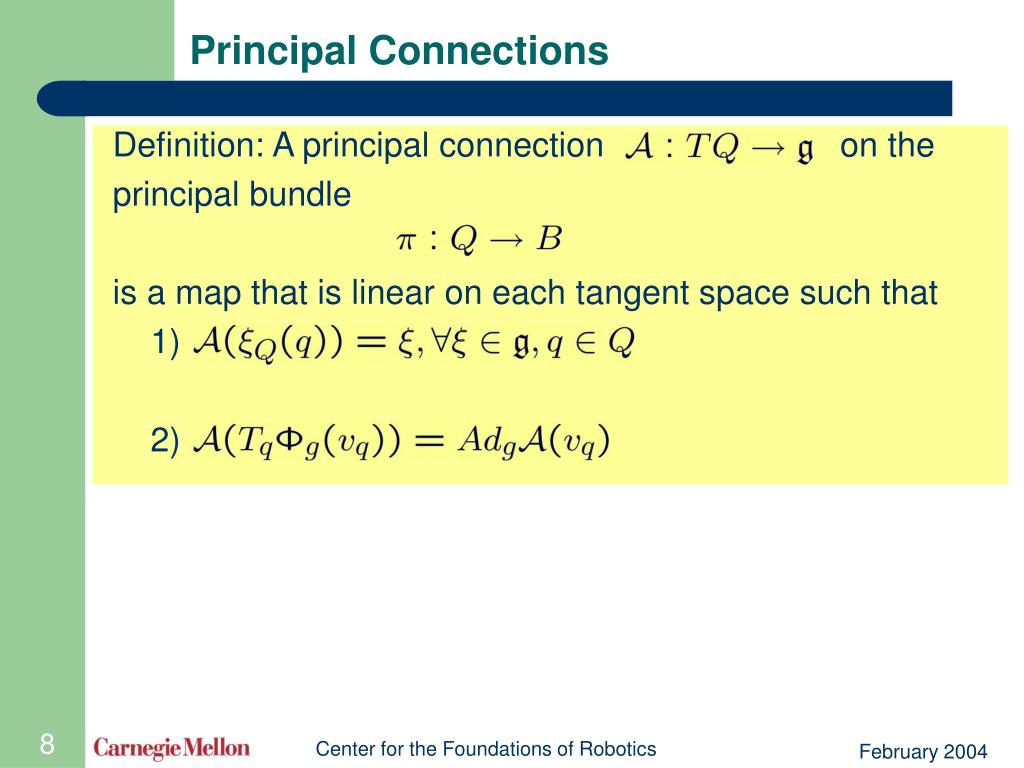 Principal Connections

Definition: A principal connection $\mathcal{A} : TQ \to \mathfrak{g}$ on the principal bundle

$\pi : Q \to B$

is a map that is linear on each tangent space such that

1) $\mathcal{A}(\xi_Q(q)) = \xi, \forall \xi \in \mathfrak{g}, q \in Q$

2) $\mathcal{A}(T_q\Phi_g(v_q)) = Ad_g\mathcal{A}(v_q)$

8

Carnegie Mellon

Center for the Foundations of Robotics

February 2004